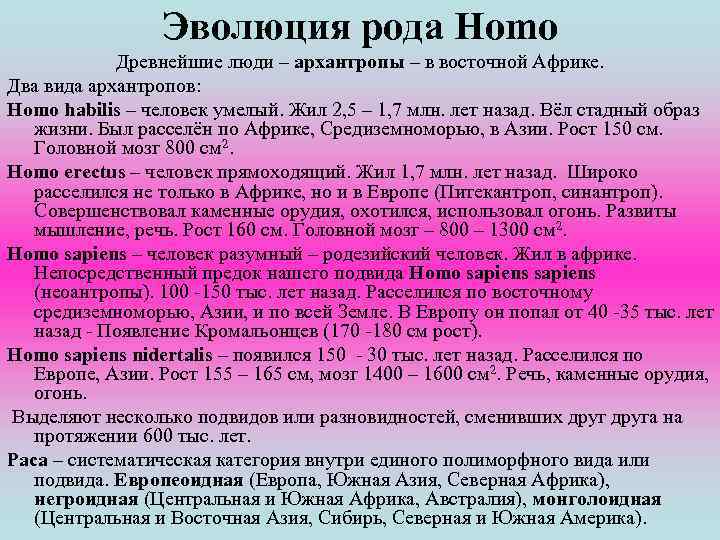 Эволюция рода Homo

Древнейшие люди – архантропы – в восточной Африке.

Два вида архантропов:

Homo habilis – человек умелый. Жил 2,5 – 1,7 млн. лет назад. Вёл стадный образ жизни. Был расселён по Африке, Средиземноморью, в Азии. Рост 150 см. Головной мозг 800 см$^2$.

Homo erectus – человек прямоходящий. Жил 1,7 млн. лет назад. Широко расселился не только в Африке, но и в Европе (Питекантроп, синантроп). Совершенствовал каменные орудия, охотился, использовал огонь. Развиты мышление, речь. Рост 160 см. Головной мозг – 800 – 1300 см$^2$.

Homo sapiens – человек разумный – родезийский человек. Жил в африке. Непосредственный предок нашего подвида Homo sapiens sapiens (неоантропы). 100 -150 тыс. лет назад. Расселился по восточному средиземноморью, Азии, и по всей Земле. В Европу он попал от 40 -35 тыс. лет назад - Появление Кромальонцев (170 -180 см рост).

Homo sapiens nidertalis – появился 150 - 30 тыс. лет назад. Расселился по Европе, Азии. Рост 155 – 165 см, мозг 1400 – 1600 см$^2$. Речь, каменные орудия, огонь.

Выделяют несколько подвидов или разновидностей, сменивших друг друга на протяжении 600 тыс. лет.

Раса – систематическая категория внутри единого полиморфного вида или подвида. Европеоидная (Европа, Южная Азия, Северная Африка), негроидная (Центральная и Южная Африка, Австралия), монголоидная (Центральная и Восточная Азия, Сибирь, Северная и Южная Америка).